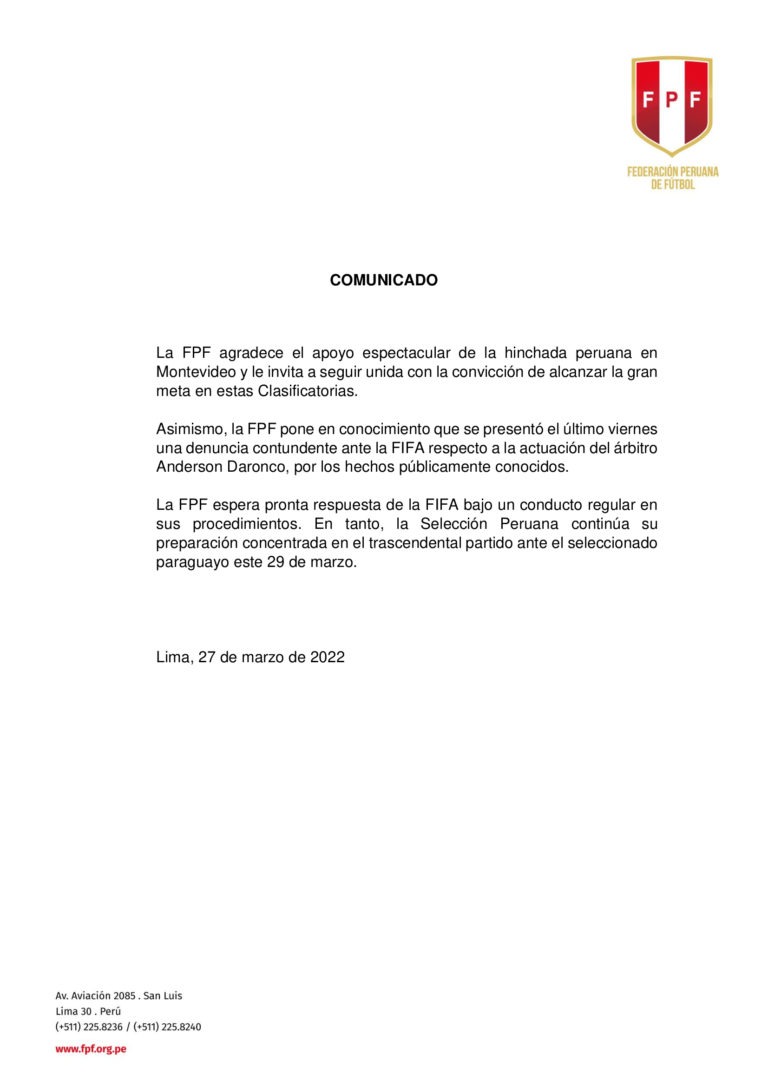 FPF
FEDERACIÓN PERUANA DE FÚTBOL

COMUNICADO

La FPF agradece el apoyo espectacular de la hinchada peruana en Montevideo y le invita a seguir unida con la convicción de alcanzar la gran meta en estas Clasificatorias.

Asimismo, la FPF pone en conocimiento que se presentó el último viernes una denuncia contundente ante la FIFA respecto a la actuación del árbitro Anderson Daronco, por los hechos públicamente conocidos.

La FPF espera pronta respuesta de la FIFA bajo un conducto regular en sus procedimientos. En tanto, la Selección Peruana continúa su preparación concentrada en el trascendental partido ante el seleccionado paraguayo este 29 de marzo.

Lima, 27 de marzo de 2022

Av. Aviación 2085 . San Luis
Lima 30 . Perú
(+511) 225.8236 / (+511) 225.8240
www.fpf.org.pe